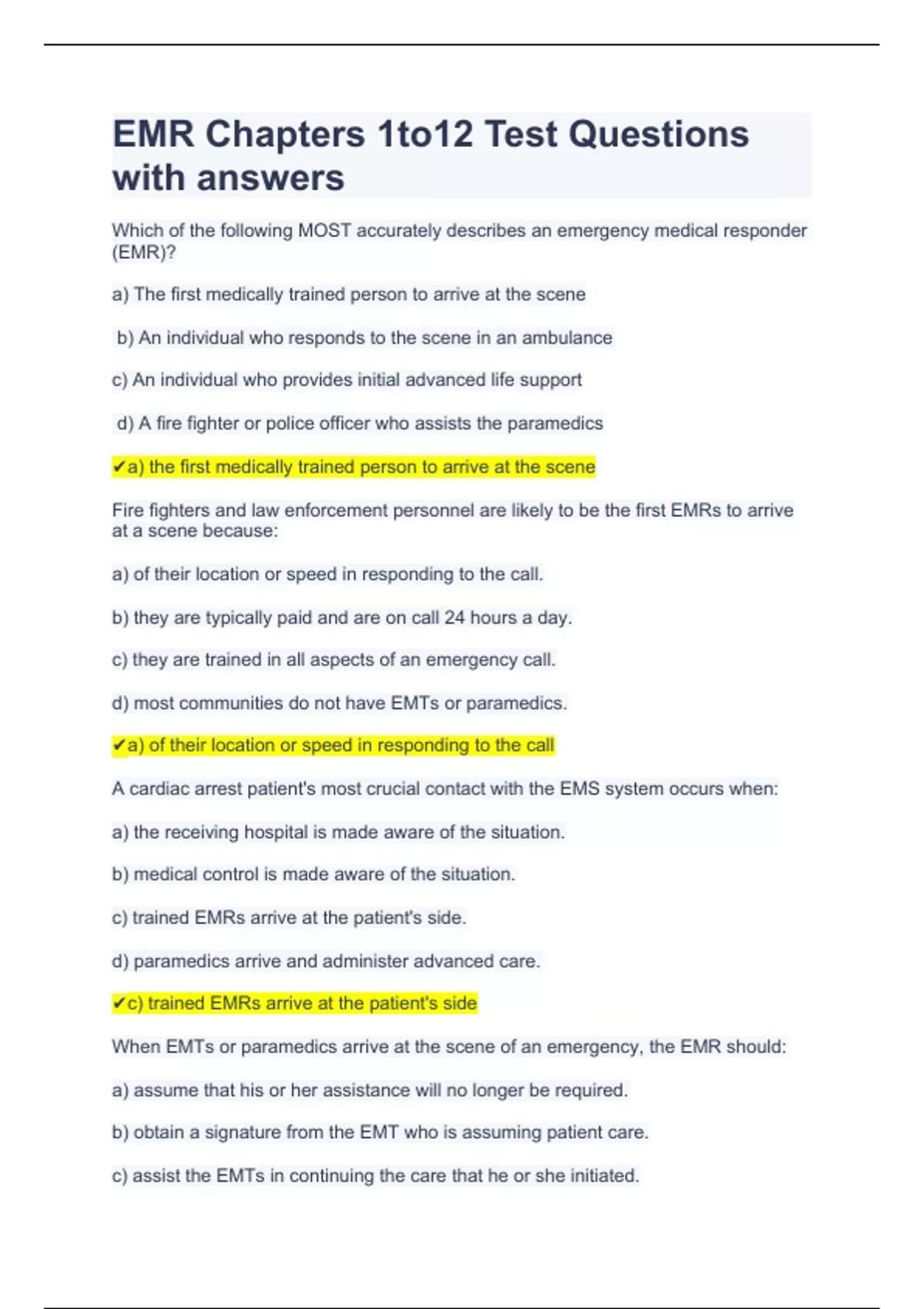 EMR Chapters 1to12 Test Questions with answers

Which of the following MOST accurately describes an emergency medical responder (EMR)?

a) The first medically trained person to arrive at the scene

b) An individual who responds to the scene in an ambulance

c) An individual who provides initial advanced life support

d) A fire fighter or police officer who assists the paramedics

✔a) the first medically trained person to arrive at the scene

Fire fighters and law enforcement personnel are likely to be the first EMRs to arrive at a scene because:

a) of their location or speed in responding to the call.

b) they are typically paid and are on call 24 hours a day.

c) they are trained in all aspects of an emergency call.

d) most communities do not have EMTs or paramedics.

✔a) of their location or speed in responding to the call

A cardiac arrest patient's most crucial contact with the EMS system occurs when:

a) the receiving hospital is made aware of the situation.

b) medical control is made aware of the situation.

c) trained EMRs arrive at the patient's side.

d) paramedics arrive and administer advanced care.

✔c) trained EMRs arrive at the patient's side

When EMTs or paramedics arrive at the scene of an emergency, the EMR should:

a) assume that his or her assistance will no longer be required.

b) obtain a signature from the EMT who is assuming patient care.

c) assist the EMTs in continuing the care that he or she initiated.